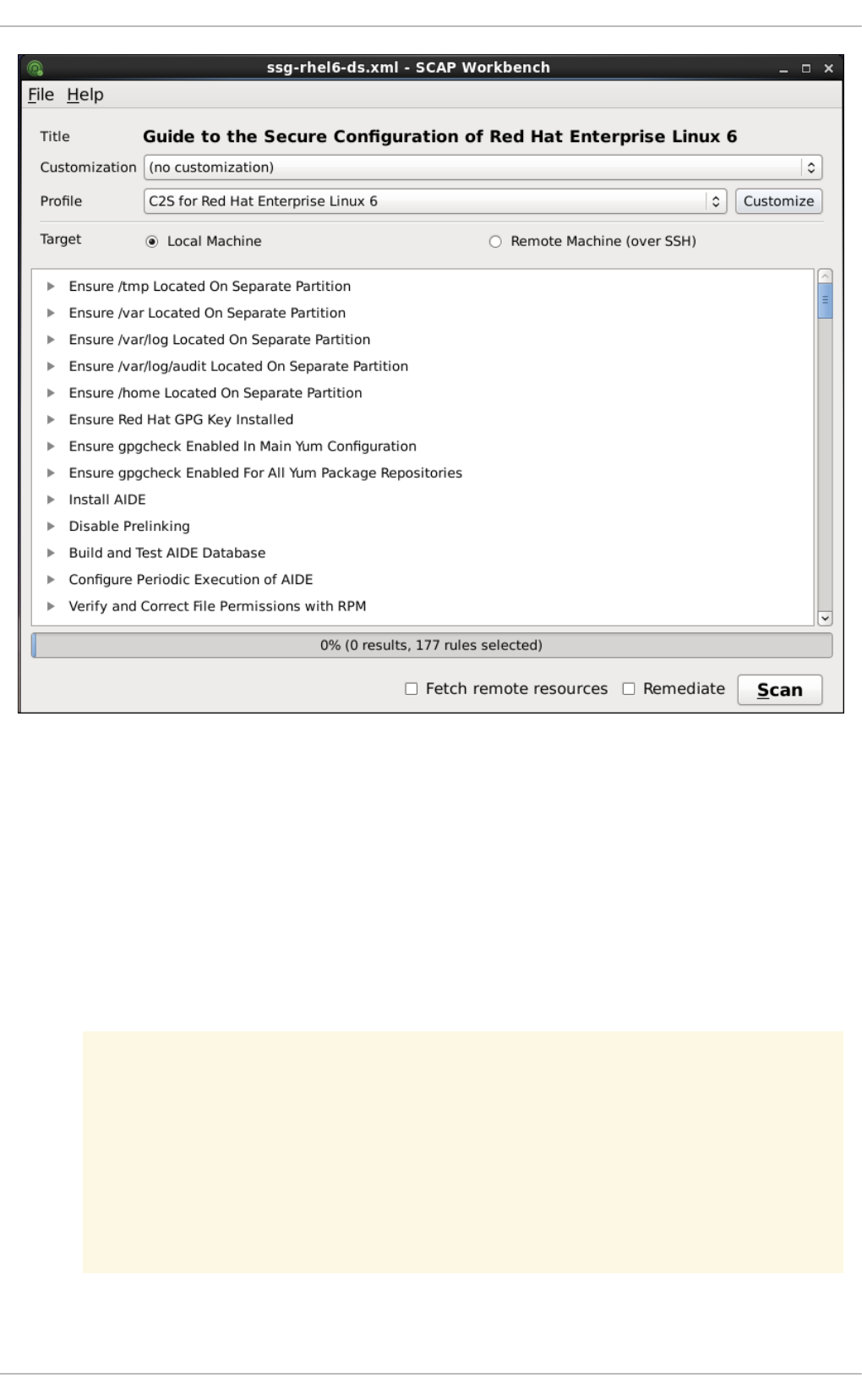 ssg-rhel6-ds.xml - SCAP Workbench

File Help

Title Guide to the Secure Configuration of Red Hat Enterprise Linux 6

Customization (no customization)

Profile C2S for Red Hat Enterprise Linux 6 Customize

Target Local Machine Remote Machine (over SSH)

Ensure /tmp Located On Separate Partition
Ensure /var Located On Separate Partition
Ensure /var/log Located On Separate Partition
Ensure /var/log/audit Located On Separate Partition
Ensure /home Located On Separate Partition
Ensure Red Hat GPG Key Installed
Ensure gpgcheck Enabled In Main Yum Configuration
Ensure gpgcheck Enabled For All Yum Package Repositories
Install AIDE
Disable Prelinking
Build and Test AIDE Database
Configure Periodic Execution of AIDE
Verify and Correct File Permissions with RPM

0% (0 results, 177 rules selected)

Fetch remote resources Remediate Scan